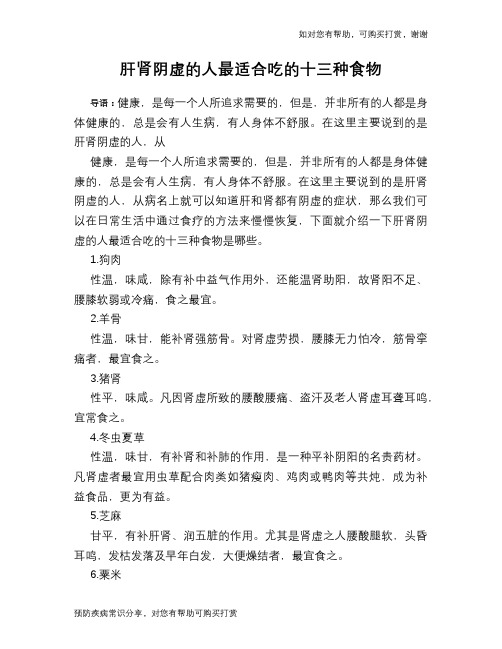 如对您有帮助，可购买打赏，谢谢

肝肾阴虚的人最适合吃的十三种食物

导语：健康，是每一个人所追求需要的，但是，并非所有的人都是身体健康的，总是会有人生病，有人身体不舒服。在这里主要说到的是肝肾阴虚的人，从

健康，是每一个人所追求需要的，但是，并非所有的人都是身体健康的，总是会有人生病，有人身体不舒服。在这里主要说到的是肝肾阴虚的人，从病名上就可以知道肝和肾都有阴虚的症状，那么我们可以在日常生活中通过食疗的方法来慢慢恢复，下面就介绍一下肝肾阴虚的人最适合吃的十三种食物是哪些。

1.狗肉

性温，味咸，除有补中益气作用外，还能温肾助阳，故肾阳不足、腰膝软弱或冷痛，食之最宜。

2.羊骨

性温，味甘，能补肾强筋骨。对肾虚劳损，腰膝无力怕冷，筋骨挛痛者，最宜食之。

3.猪肾

性平，味咸。凡因肾虚所致的腰酸腰痛、盗汗及老人肾虚耳聋耳鸣，宜常食之。

4.冬虫夏草

性温，味甘，有补肾和补肺的作用，是一种平补阴阳的名贵药材。凡肾虚者最宜用虫草配合肉类如猪瘦肉、鸡肉或鸭肉等共炖，成为补益食品，更为有益。

5.芝麻

甘平，有补肝肾、润五脏的作用。尤其是肾虚之人腰酸腿软，头昏耳鸣，发枯发落及早年白发，大便燥结者，最宜食之。

6.粟米

预防疾病常识分享，对您有帮助可购买打赏